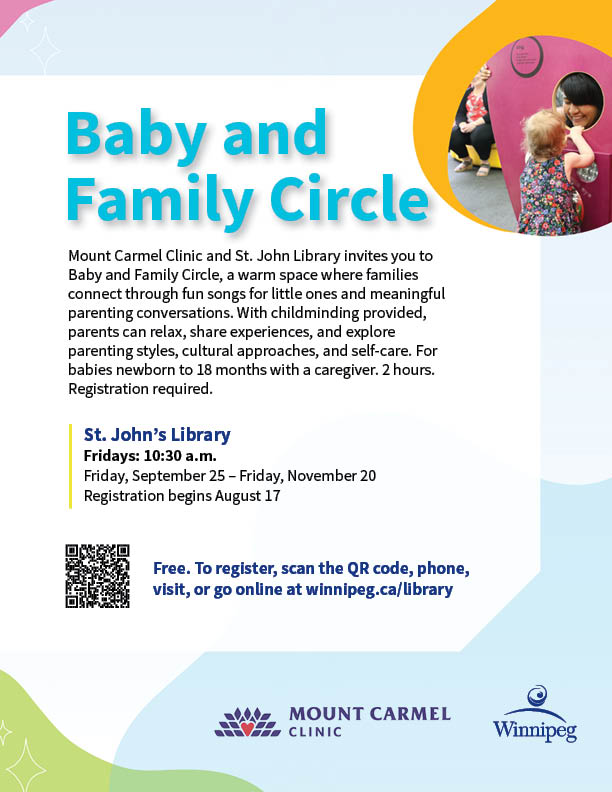 Baby and Family Circle

Mount Carmel Clinic and St. John Library invites you to Baby and Family Circle, a warm space where families connect through fun songs for little ones and meaningful parenting conversations. With childminding provided, parents can relax, share experiences, and explore parenting styles, cultural approaches, and self-care. For babies newborn to 18 months with a caregiver. 2 hours. Registration required.

St. John's Library
Fridays: 10:30 a.m.
Friday, September 25 – Friday, November 20
Registration begins August 17

Free. To register, scan the QR code, phone, visit, or go online at winnipeg.ca/library

MOUNT CARMEL
CLINIC

Winnipeg